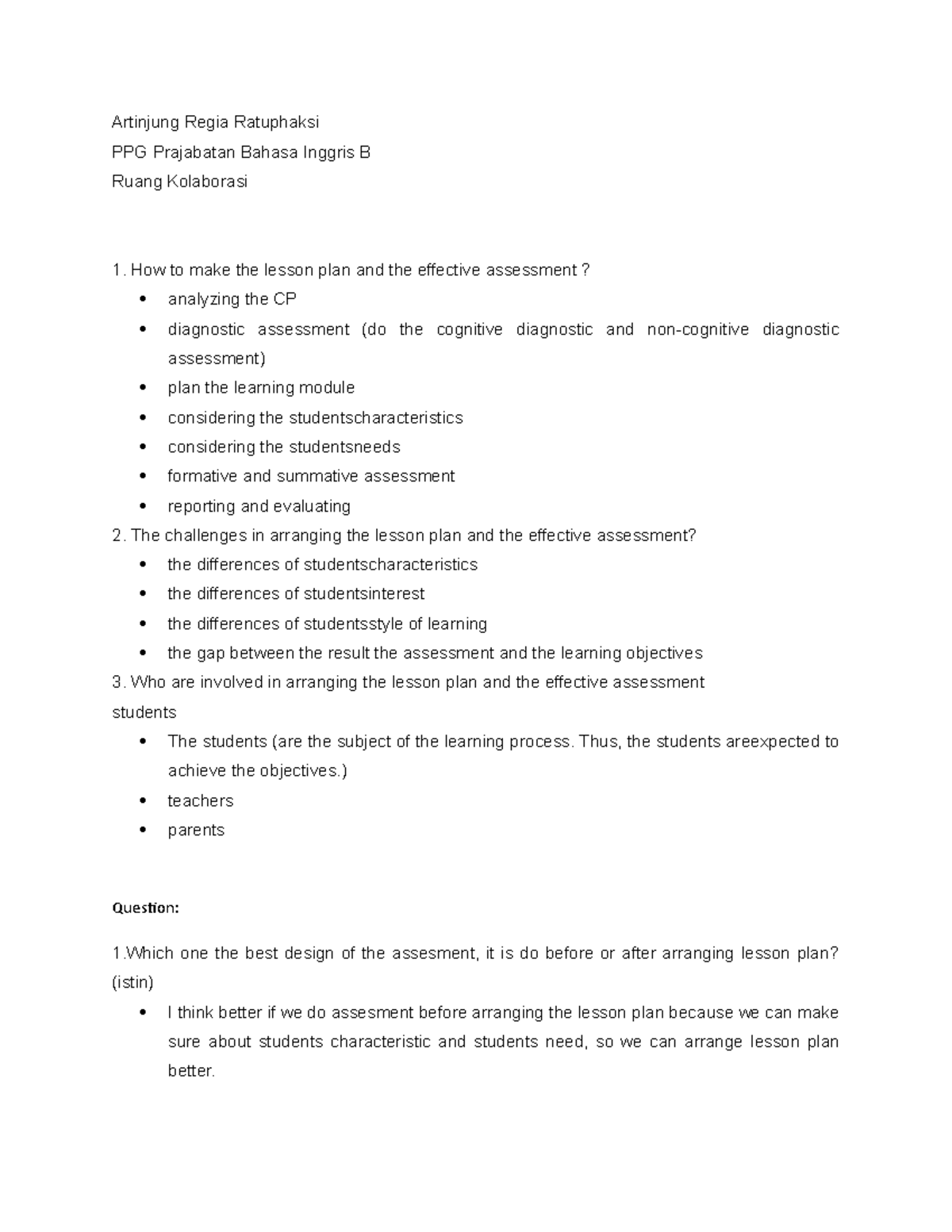 Artinjung Regia Ratuphaksi

PPG Prajabatan Bahasa Inggris B

Ruang Kolaborasi

1. How to make the lesson plan and the effective assessment ?
• analyzing the CP
• diagnostic assessment (do the cognitive diagnostic and non-cognitive diagnostic assessment)
• plan the learning module
• considering the studentscharacteristics
• considering the studentsneeds
• formative and summative assessment
• reporting and evaluating

2. The challenges in arranging the lesson plan and the effective assessment?
• the differences of studentscharacteristics
• the differences of studentsinterest
• the differences of studentsstyle of learning
• the gap between the result the assessment and the learning objectives

3. Who are involved in arranging the lesson plan and the effective assessment students
• The students (are the subject of the learning process. Thus, the students areexpected to achieve the objectives.)
• teachers
• parents

Question:

1.Which one the best design of the assesment, it is do before or after arranging lesson plan? (istin)
• I think better if we do assesment before arranging the lesson plan because we can make sure about students characteristic and students need, so we can arrange lesson plan better.